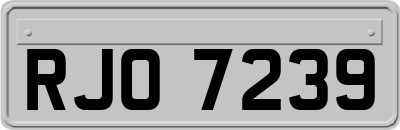 RJO 7239